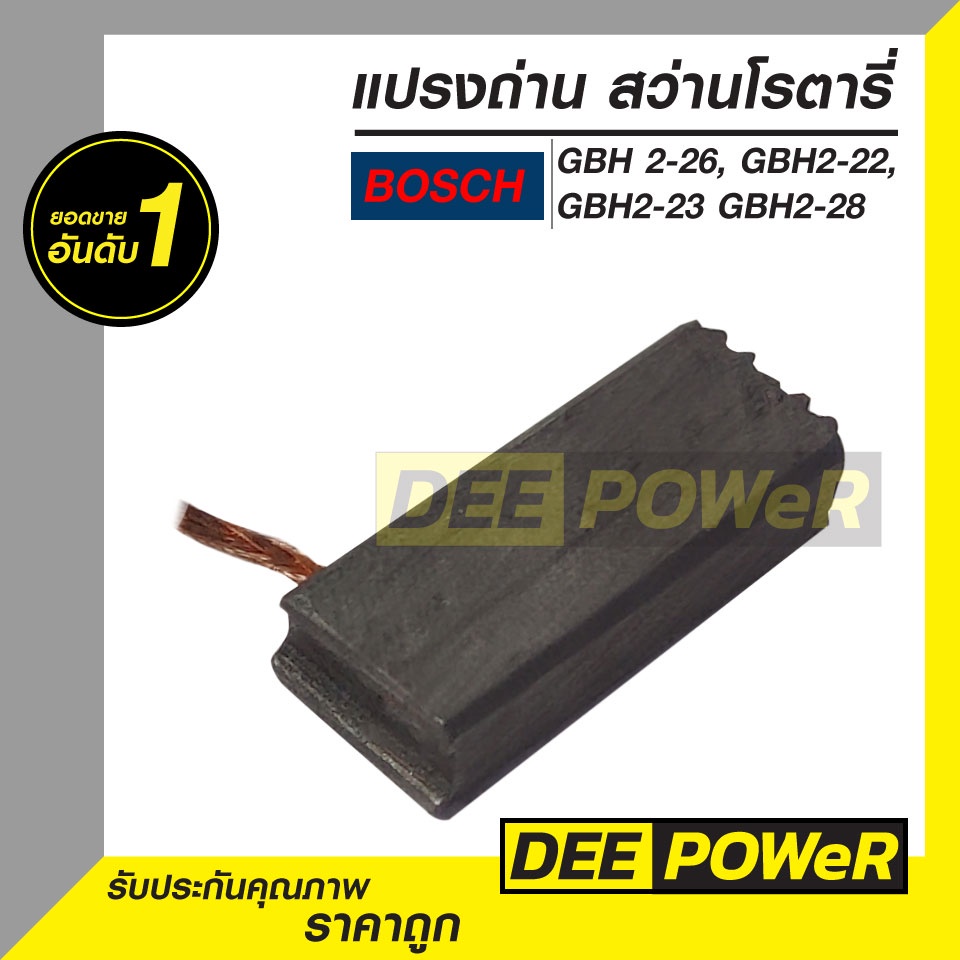 แปรงถ่าน สว่านโรตารี่

BOSCH

GBH 2-26, GBH2-22, GBH2-23 GBH2-28

ยอดขาย อันดับ 1

DEE POWeR

DEE POWeR

รับประกันคุณภาพ
ราคาถูก